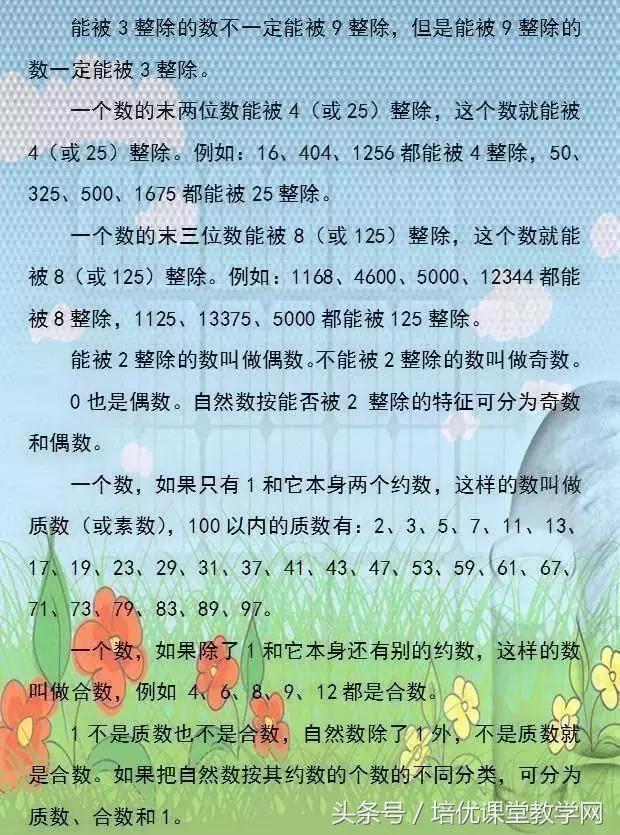 能被 3 整除的数不一定能被 9 整除，但是能被 9 整除的数一定能被 3 整除。

一个数的末两位数能被 4（或 25）整除，这个数就能被 4（或 25）整除。例如：16、404、1256 都能被 4 整除，50、325、500、1675 都能被 25 整除。

一个数的末三位数能被 8（或 125）整除，这个数就能被 8（或 125）整除。例如：1168、4600、5000、12344 都能被 8 整除，1125、13375、5000 都能被 125 整除。

能被 2 整除的数叫做偶数。不能被 2 整除的数叫做奇数。

0 也是偶数。自然数按能否被 2 整除的特征可分为奇数和偶数。

一个数，如果只有 1 和它本身两个约数，这样的数叫做质数（或素数），100 以内的质数有：2、3、5、7、11、13、17、19、23、29、31、37、41、43、47、53、59、61、67、71、73、79、83、89、97。

一个数，如果除了 1 和它本身还有别的约数，这样的数叫做合数，例如 4、6、8、9、12 都是合数。

1 不是质数也不是合数，自然数除了 1 外，不是质数就是合数。如果把自然数按其约数的个数的不同分类，可分为质数、合数和 1。

头条号 / 培优课堂教学网